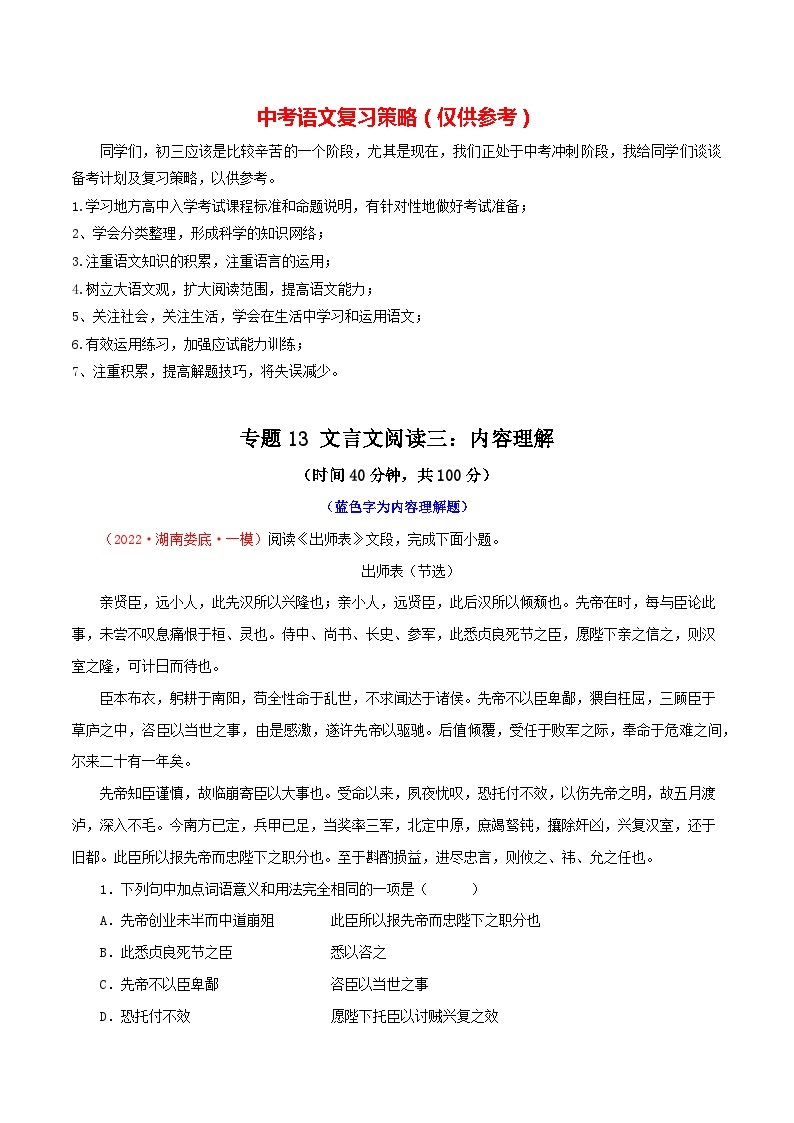 中考语文复习策略（仅供参考）

同学们，初三应该是比较辛苦的一个阶段，尤其是现在，我们正处于中考冲刺阶段，我给同学们谈谈备考计划及复习策略，以供参考。

1.学习地方高中入学考试课程标准和命题说明，有针对性地做好考试准备；

2、学会分类整理，形成科学的知识网络；

3.注重语文知识的积累，注重语言的运用；

4.树立大语文观，扩大阅读范围，提高语文能力；

5、关注社会，关注生活，学会在生活中学习和运用语文；

6.有效运用练习，加强应试能力训练；

7、注重积累，提高解题技巧，将失误减少。

专题 13 文言文阅读三：内容理解

（时间 40 分钟，共 100 分）

（蓝色字为内容理解题）

（2022·湖南娄底·一模）阅读《出师表》文段，完成下面小题。

出师表（节选）

亲贤臣，远小人，此先汉所以兴隆也；亲小人，远贤臣，此后汉所以倾颓也。先帝在时，每与臣论此事，未尝不叹息痛恨于桓、灵也。侍中、尚书、长史、参军，此悉贞良死节之臣，愿陛下亲之信之，则汉室之隆，可计日而待也。

臣本布衣，躬耕于南阳，苟全性命于乱世，不求闻达于诸侯。先帝不以臣卑鄙，猥自枉屈，三顾臣于草庐之中，咨臣以当世之事，由是感激，遂许先帝以驱驰。后值倾覆，受任于败军之际，奉命于危难之间，尔来二十有一年矣。

先帝知臣谨慎，故临崩寄臣以大事也。受命以来，夙夜忧叹，恐托付不效，以伤先帝之明，故五月渡泸，深入不毛。今南方已定，兵甲已足，当奖率三军，北定中原，庶竭驽钝，攘除奸凶，兴复汉室，还于旧都。此臣所以报先帝而忠陛下之职分也。至于斟酌损益，进尽忠言，则攸之、祎、允之任也。

1．下列句中加点词语意义和用法完全相同的一项是（　　）

A．先帝创业未半而中道崩殂　　此臣所以报先帝而忠陛下之职分也

B．此悉贞良死节之臣　　悉以咨之

C．先帝不以臣卑鄙　　咨臣以当世之事

D．恐托付不效　　愿陛下托臣以讨贼兴复之效